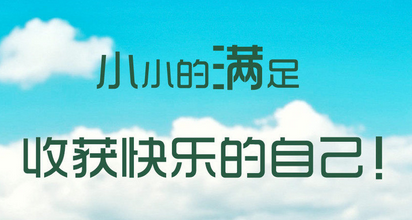 小小的满足

收获快乐的自己！